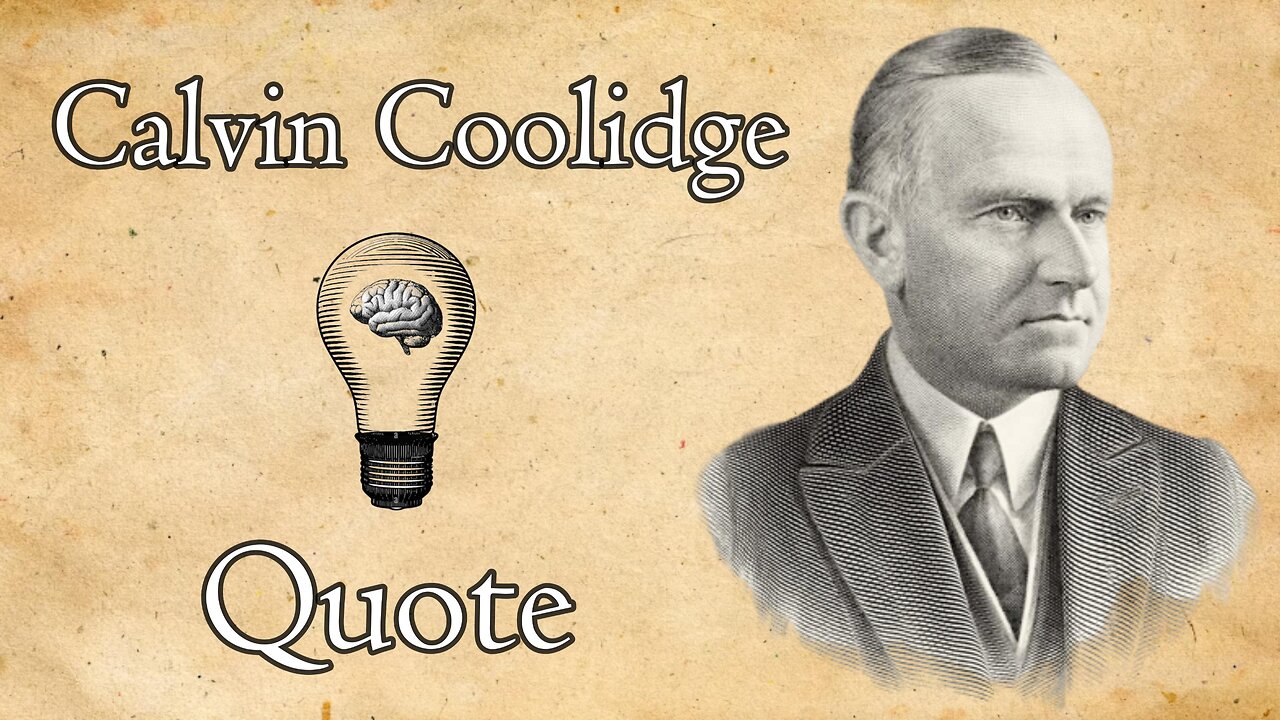 Calvin Coolidge

Quote